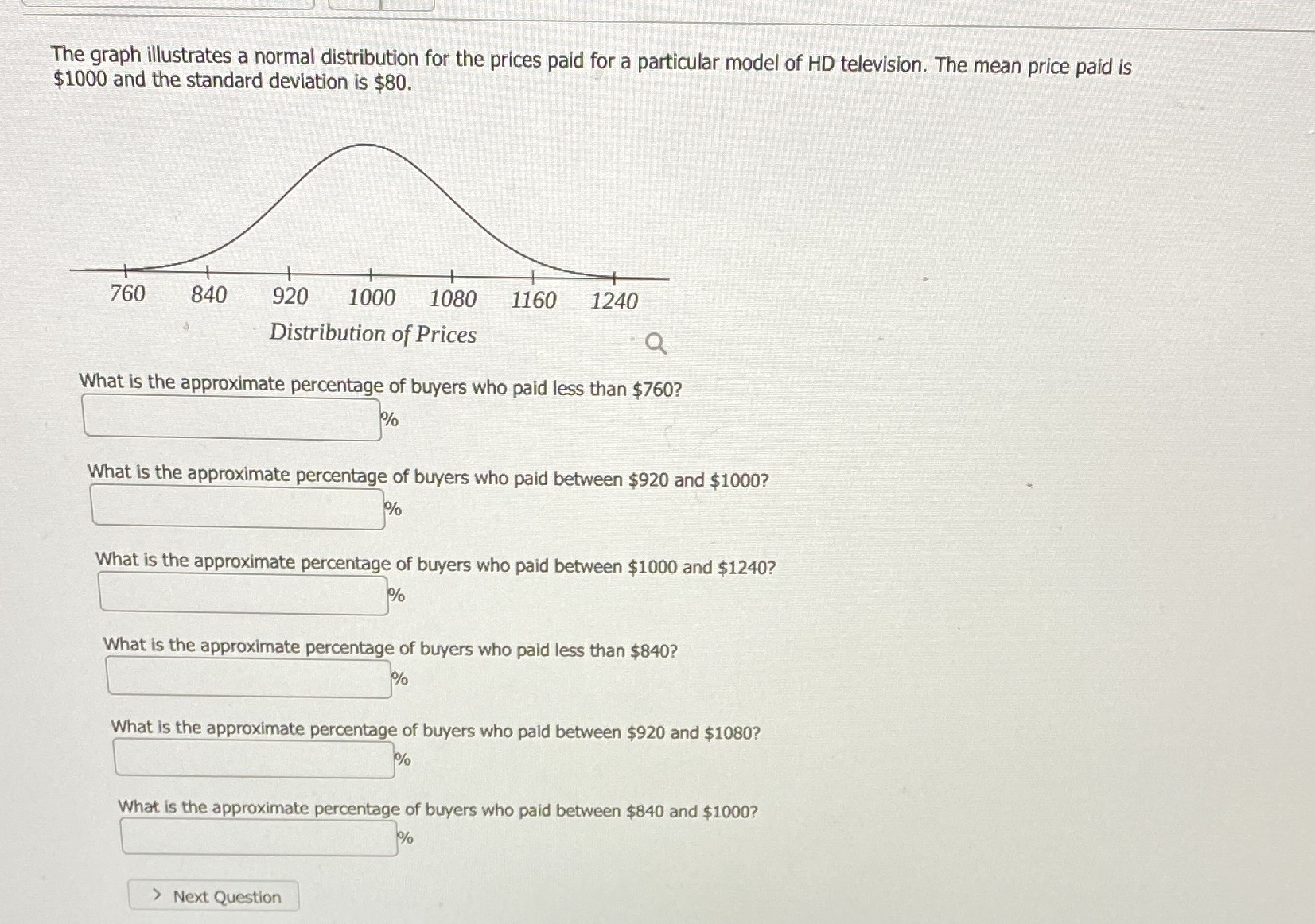 The graph illustrates a normal distribution for the prices paid for a particular model of HD television. The mean price paid is \$1000 and the standard deviation is \$80.

760 840 920 1000 1080 1160 1240

Distribution of Prices

What is the approximate percentage of buyers who paid less than \$760?

%

What is the approximate percentage of buyers who paid between \$920 and \$1000?

%

What is the approximate percentage of buyers who paid between \$1000 and \$1240?

%

What is the approximate percentage of buyers who paid less than \$840?

%

What is the approximate percentage of buyers who paid between \$920 and \$1080?

%

What is the approximate percentage of buyers who paid between \$840 and \$1000?

%

Next Question